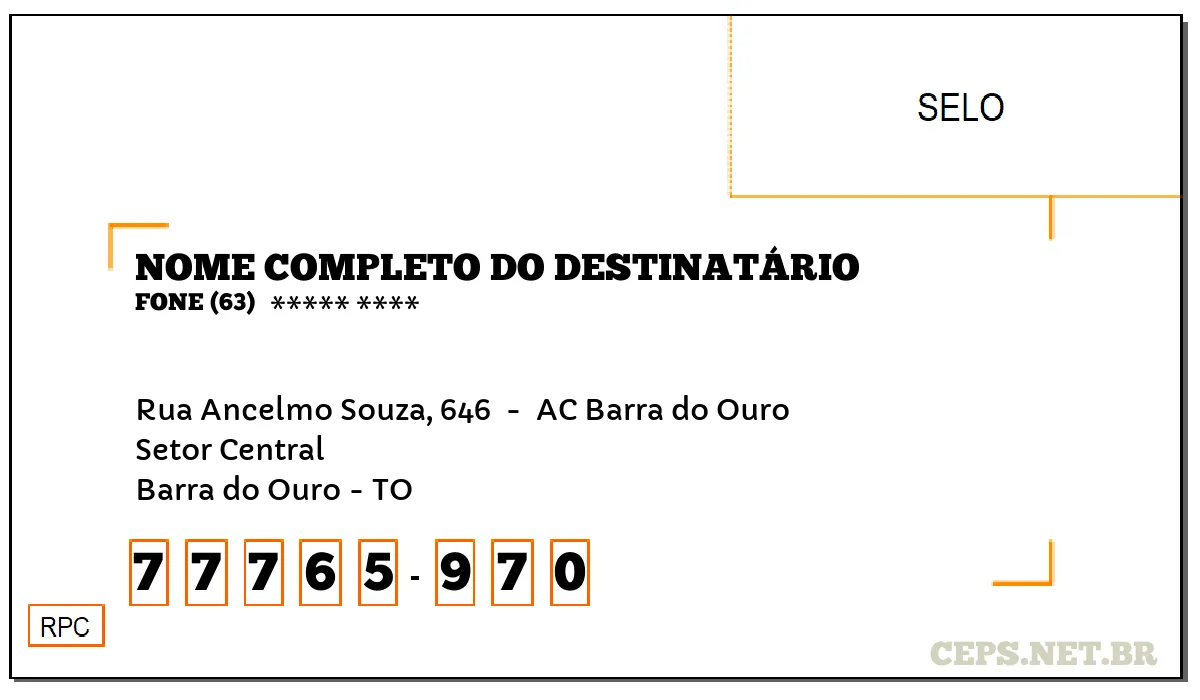 SELO

NOME COMPLETO DO DESTINATÁRIO
FONE (63) ***** ****

Rua Ancelmo Souza, 646 - AC Barra do Ouro
Setor Central
Barra do Ouro - TO

77765-970

RPC

CEPS.NET.BR